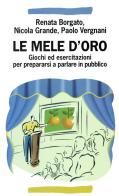 Renata Borgato,
Nicola Grande, Paolo Vergnani

LE MELE D'ORO

Giochi ed esercitazioni
per prepararsi a parlare in pubblico